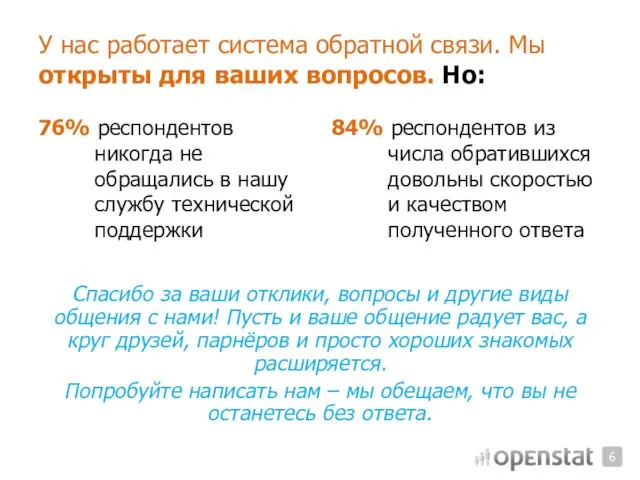 У нас работает система обратной связи. Мы открыты для ваших вопросов. Но:

76% респондентов никогда не обращались в нашу службу технической поддержки

84% респондентов из числа обратившихся довольны скоростью и качеством полученного ответа

Спасибо за ваши отклики, вопросы и другие виды общения с нами! Пусть и ваше общение радует вас, а круг друзей, парнёров и просто хороших знакомых расширяется.

Попробуйте написать нам – мы обещаем, что вы не останетесь без ответа.

openstat 6